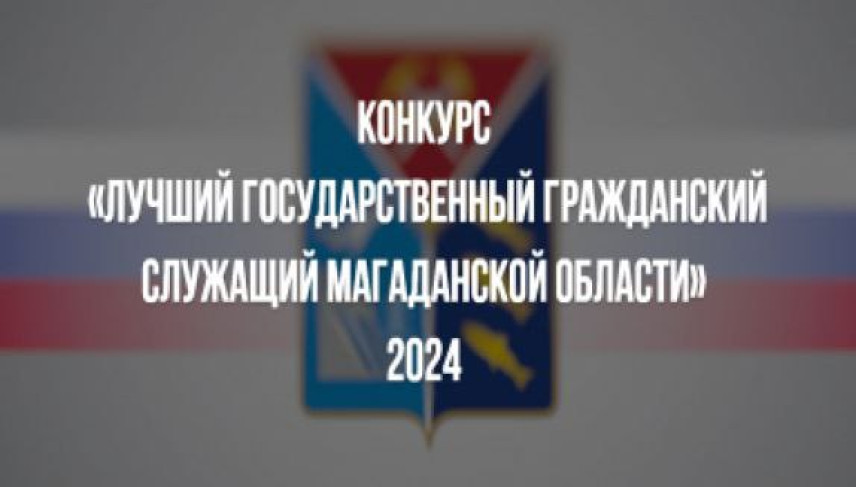 КОНКУРС
«ЛУЧШИЙ ГОСУДАРСТВЕННЫЙ ГРАЖДАНСКИЙ СЛУЖАЩИЙ МАГАДАНСКОЙ ОБЛАСТИ»
2024